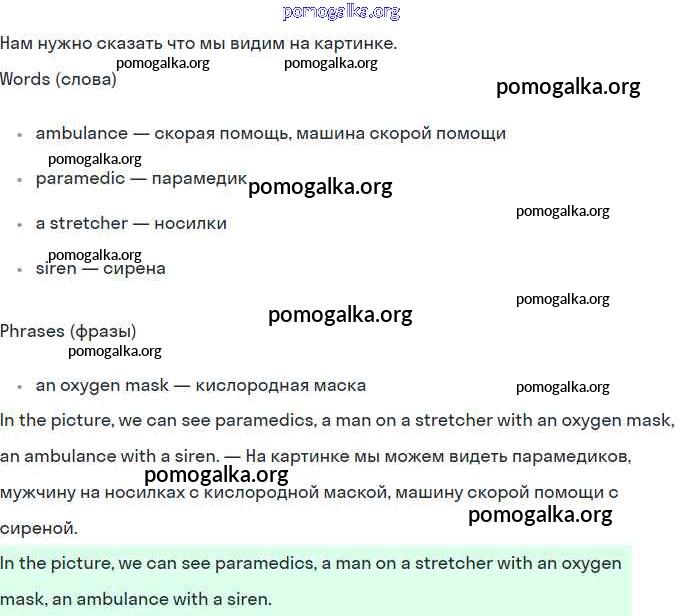 pomogalka.org

Нам нужно сказать что мы видим на картинке.

pomogalka.org pomogalka.org

Words (слова)

pomogalka.org

- ambulance — скорая помощь, машина скорой помощи

pomogalka.org

- paramedic — парамедик

pomogalka.org

pomogalka.org

- a stretcher — носилки

pomogalka.org

- siren — сирена

pomogalka.org

pomogalka.org

Phrases (фразы)

pomogalka.org

- an oxygen mask — кислородная маска

pomogalka.org

In the picture, we can see paramedics, a man on a stretcher with an oxygen mask, an ambulance with a siren. — На картинке мы можем видеть парамедиков, мужчину на носилках с кислородной маской, машину скорой помощи с сиреной.

pomogalka.org

pomogalka.org

In the picture, we can see paramedics, a man on a stretcher with an oxygen mask, an ambulance with a siren.